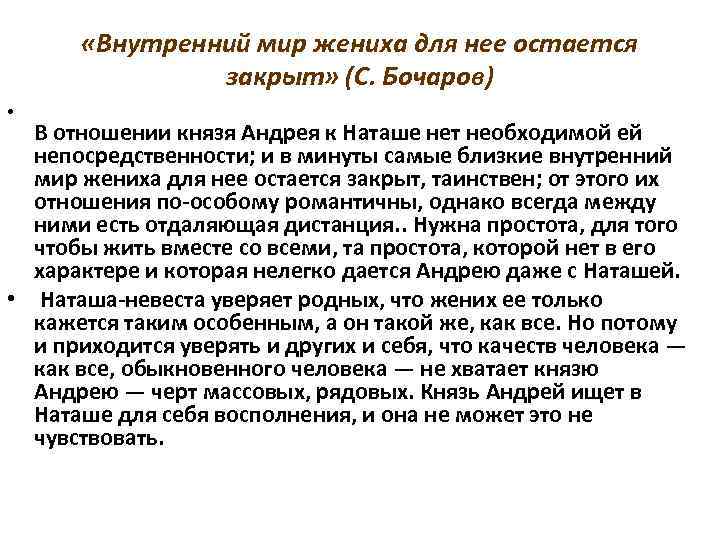 «Внутренний мир жениха для нее остается закрыт» (С. Бочаров)

• В отношении князя Андрея к Наташе нет необходимой ей непосредственности; и в минуты самые близкие внутренний мир жениха для нее остается закрыт, таинствен; от этого их отношения по-особому романтичны, однако всегда между ними есть отдаляющая дистанция.. Нужна простота, для того чтобы жить вместе со всеми, та простота, которой нет в его характере и которая нелегко дается Андрею даже с Наташей.

• Наташа-невеста уверяет родных, что жених ее только кажется таким особенным, а он такой же, как все. Но потому и приходится уверять и других и себя, что качеств человека — как все, обыкновенного человека — не хватает князю Андрею — черт массовых, рядовых. Князь Андрей ищет в Наташе для себя восполнения, и она не может это не чувствовать.